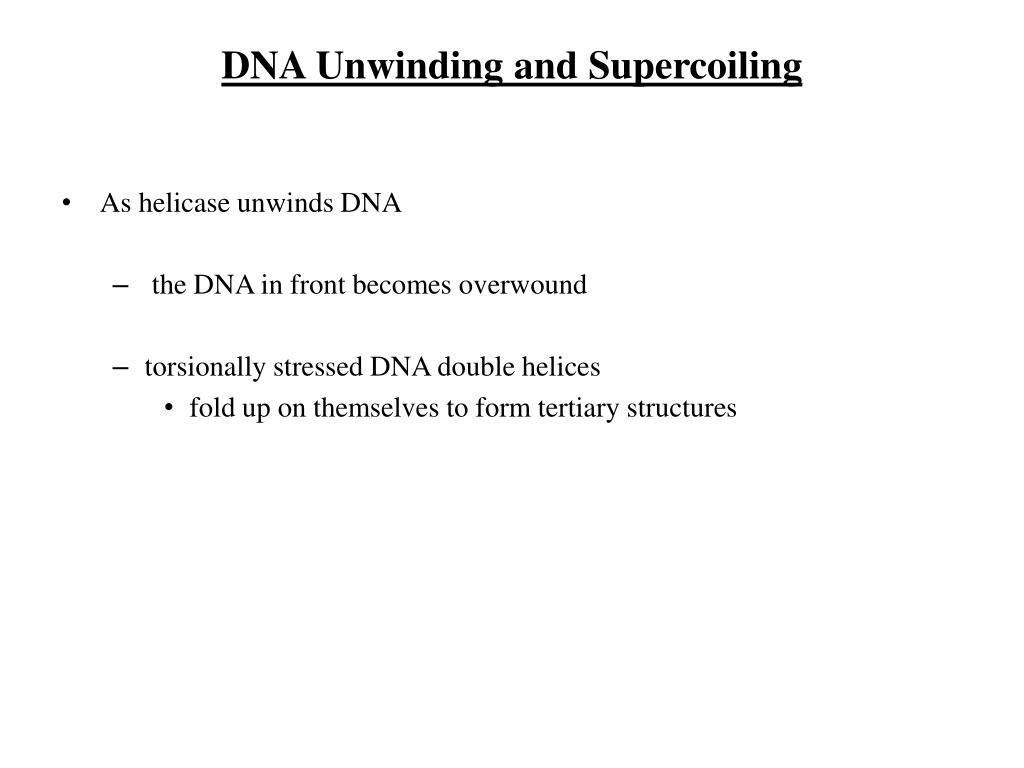 DNA Unwinding and Supercoiling

• As helicase unwinds DNA

– the DNA in front becomes overwound

– torsionally stressed DNA double helices

• fold up on themselves to form tertiary structures